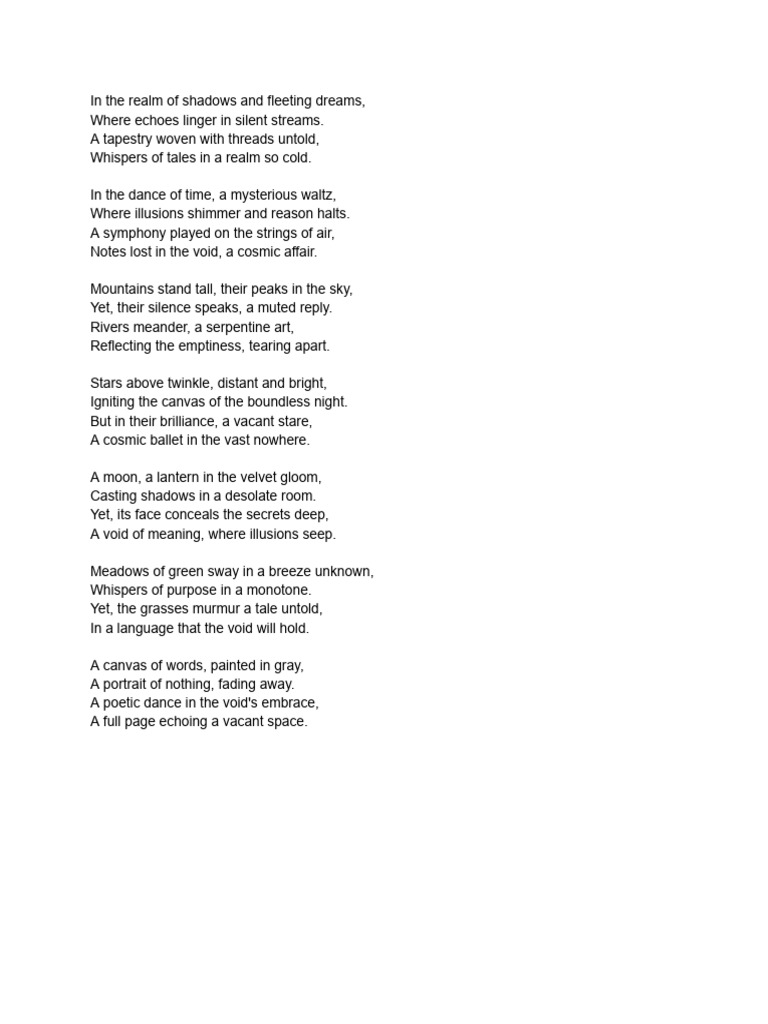 In the realm of shadows and fleeting dreams,
Where echoes linger in silent streams.
A tapestry woven with threads untold,
Whispers of tales in a realm so cold.

In the dance of time, a mysterious waltz,
Where illusions shimmer and reason halts.
A symphony played on the strings of air,
Notes lost in the void, a cosmic affair.

Mountains stand tall, their peaks in the sky,
Yet, their silence speaks, a muted reply.
Rivers meander, a serpentine art,
Reflecting the emptiness, tearing apart.

Stars above twinkle, distant and bright,
Igniting the canvas of the boundless night.
But in their brilliance, a vacant stare,
A cosmic ballet in the vast nowhere.

A moon, a lantern in the velvet gloom,
Casting shadows in a desolate room.
Yet, its face conceals the secrets deep,
A void of meaning, where illusions seep.

Meadows of green sway in a breeze unknown,
Whispers of purpose in a monotone.
Yet, the grasses murmur a tale untold,
In a language that the void will hold.

A canvas of words, painted in gray,
A portrait of nothing, fading away.
A poetic dance in the void's embrace,
A full page echoing a vacant space.